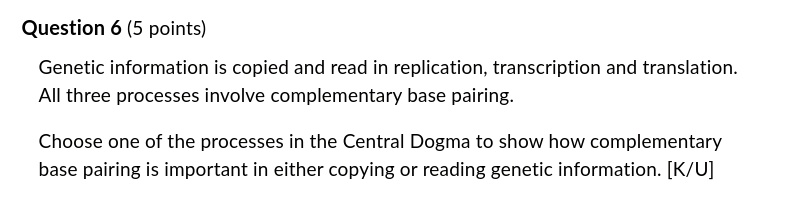 Question 6 (5 points)

Genetic information is copied and read in replication, transcription and translation. All three processes involve complementary base pairing.

Choose one of the processes in the Central Dogma to show how complementary base pairing is important in either copying or reading genetic information. [K/U]